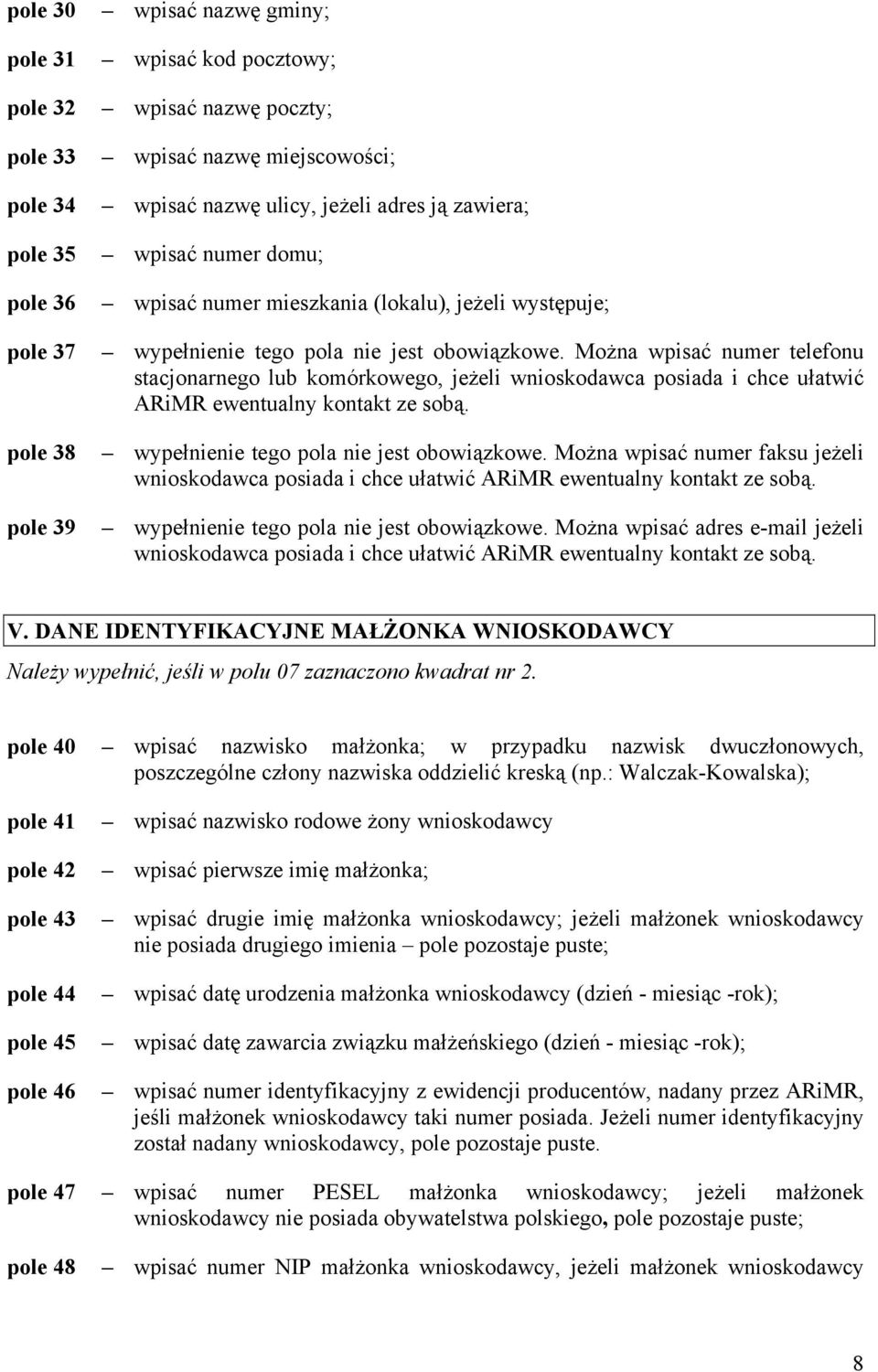 pole 30 – wpisać nazwę gminy;

pole 31 – wpisać kod pocztowy;

pole 32 – wpisać nazwę poczty;

pole 33 – wpisać nazwę miejscowości;

pole 34 – wpisać nazwę ulicy, jeżeli adres ją zawiera;

pole 35 – wpisać numer domu;

pole 36 – wpisać numer mieszkania (lokalu), jeżeli występuje;

pole 37 – wypełnienie tego pola nie jest obowiązkowe. Można wpisać numer telefonu stacjonarnego lub komórkowego, jeżeli wnioskodawca posiada i chce ułatwić ARiMR ewentualny kontakt ze sobą.

pole 38 – wypełnienie tego pola nie jest obowiązkowe. Można wpisać numer faksu jeżeli wnioskodawca posiada i chce ułatwić ARiMR ewentualny kontakt ze sobą.

pole 39 – wypełnienie tego pola nie jest obowiązkowe. Można wpisać adres e-mail jeżeli wnioskodawca posiada i chce ułatwić ARiMR ewentualny kontakt ze sobą.

V. DANE IDENTYFIKACYJNE MAŁŻONKA WNIOSKODAWCY

Należy wypełnić, jeśli w polu 07 zaznaczono kwadrat nr 2.

pole 40 – wpisać nazwisko małżonka; w przypadku nazwisk dwuczłonowych, poszczególne człony nazwiska oddzielić kreską (np.: Walczak-Kowalska);

pole 41 – wpisać nazwisko rodowe żony wnioskodawcy

pole 42 – wpisać pierwsze imię małżonka;

pole 43 – wpisać drugie imię małżonka wnioskodawcy; jeżeli małżonek wnioskodawcy nie posiada drugiego imienia – pole pozostaje puste;

pole 44 – wpisać datę urodzenia małżonka wnioskodawcy (dzień - miesiąc -rok);

pole 45 – wpisać datę zawarcia związku małżeńskiego (dzień - miesiąc -rok);

pole 46 – wpisać numer identyfikacyjny z ewidencji producentów, nadany przez ARiMR, jeśli małżonek wnioskodawcy taki numer posiada. Jeżeli numer identyfikacyjny został nadany wnioskodawcy, pole pozostaje puste.

pole 47 – wpisać numer PESEL małżonka wnioskodawcy; jeżeli małżonek wnioskodawcy nie posiada obywatelstwa polskiego, pole pozostaje puste;

pole 48 – wpisać numer NIP małżonka wnioskodawcy, jeżeli małżonek wnioskodawcy

8